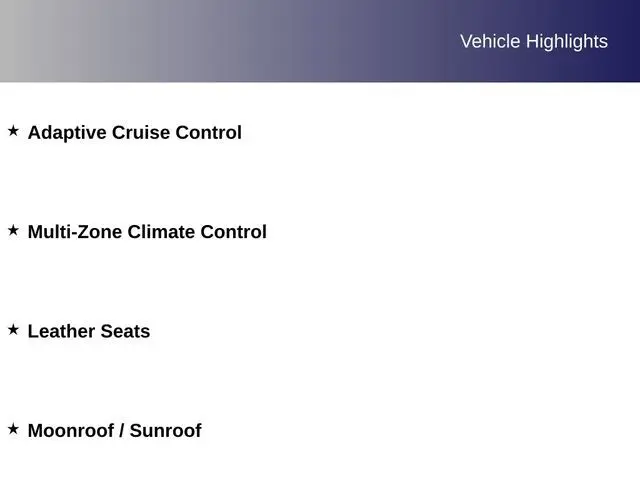 Vehicle Highlights

★ Adaptive Cruise Control

★ Multi-Zone Climate Control

★ Leather Seats

★ Moonroof / Sunroof